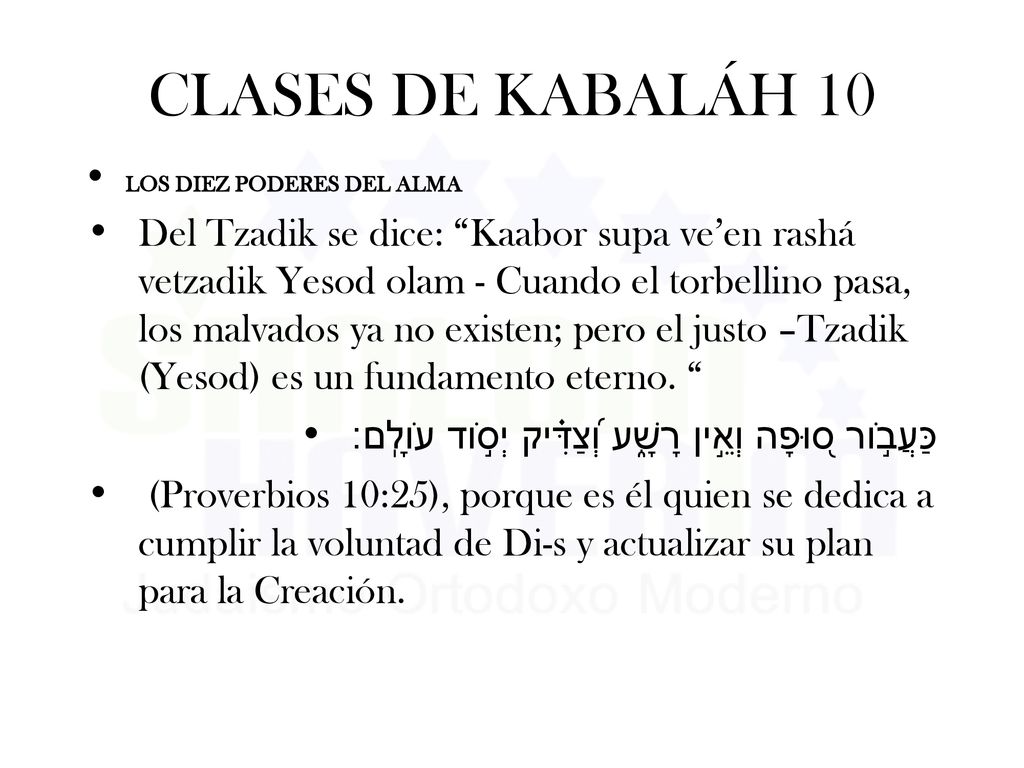 CLASES DE KABALÁH 10

• LOS DIEZ PODERES DEL ALMA

• Del Tzadik se dice: “Kaabor supa ve’en rashá vetzadik Yesod olam - Cuando el torbellino pasa, los malvados ya no existen; pero el justo –Tzadik (Yesod) es un fundamento eterno. “

• כַּעֲב֣וֹר ס֭וּפָה וְאֵ֣ין רָשָׁ֑ע וְ֝צַדִּ֗יק יְס֣וֹד עוֹלָֽם׃

• (Proverbios 10:25), porque es él quien se dedica a cumplir la voluntad de Di-s y actualizar su plan para la Creación.

Ortodoxo Moderno